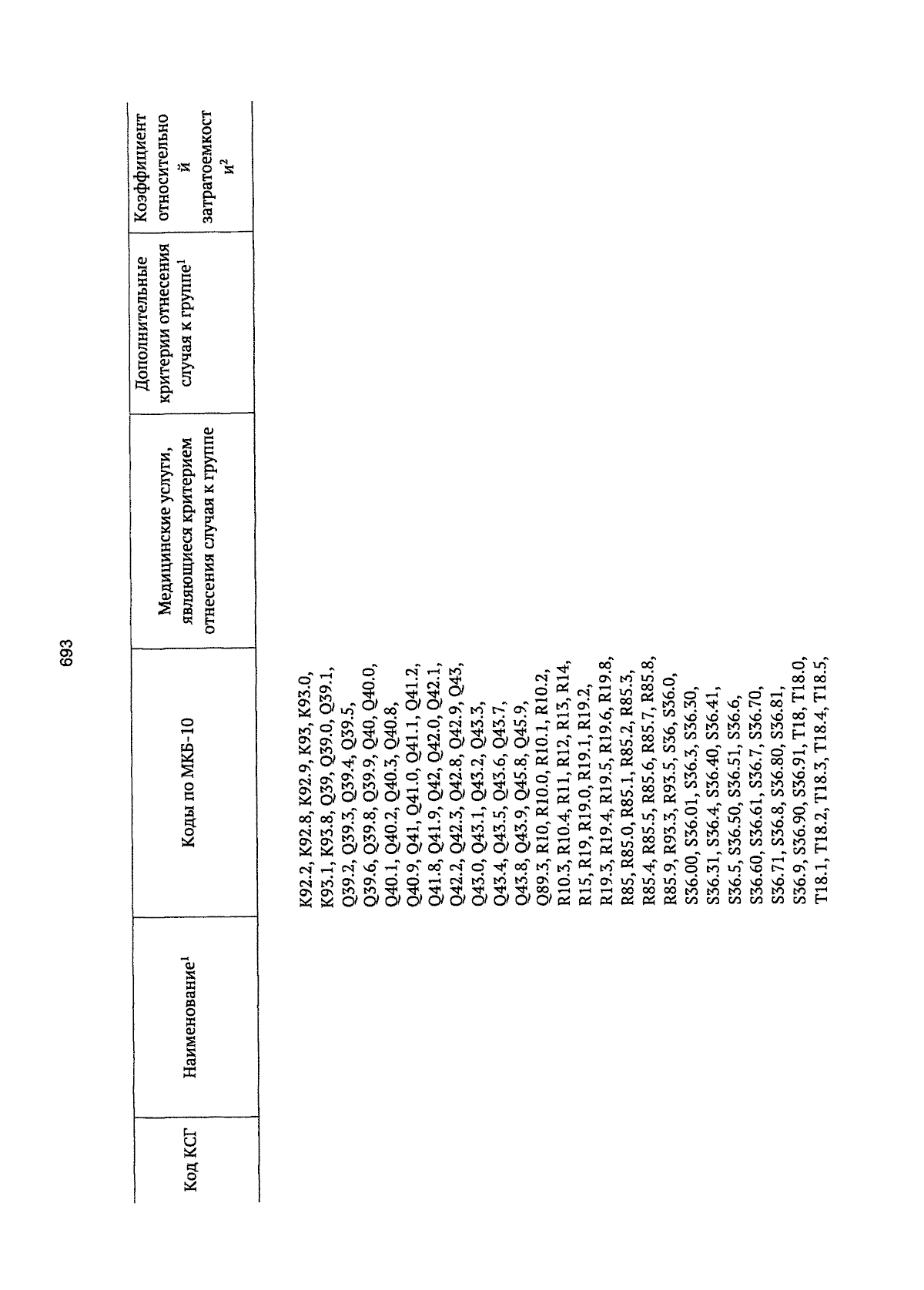 693

| Код КСГ | Наименование$^1$ | Коды по МКБ-10 | Медицинские услуги, являющиеся критерием отнесения случая к группе | Дополнительные критерии отнесения случая к группе$^1$ | Коэффициент относительной затратоемкости$^2$ |
|---|---|---|---|---|---|
| | | K92.2, K92.8, K92.9, K93, K93.0, K93.1, K93.8, Q39, Q39.0, Q39.1, Q39.2, Q39.3, Q39.4, Q39.5, Q39.6, Q39.8, Q39.9, Q40, Q40.0, Q40.1, Q40.2, Q40.3, Q40.8, Q40.9, Q41, Q41.0, Q41.1, Q41.2, Q41.8, Q41.9, Q42, Q42.0, Q42.1, Q42.2, Q42.3, Q42.8, Q42.9, Q43, Q43.0, Q43.1, Q43.2, Q43.3, Q43.4, Q43.5, Q43.6, Q43.7, Q43.8, Q43.9, Q45.8, Q45.9, Q89.3, R10, R10.0, R10.1, R10.2, R10.3, R10.4, R11, R12, R13, R14, R15, R19, R19.0, R19.1, R19.2, R19.3, R19.4, R19.5, R19.6, R19.8, R85, R85.0, R85.1, R85.2, R85.3, R85.4, R85.5, R85.6, R85.7, R85.8, R85.9, R93.3, R93.5, S36, S36.0, S36.00, S36.01, S36.3, S36.30, S36.31, S36.4, S36.40, S36.41, S36.5, S36.50, S36.51, S36.6, S36.60, S36.61, S36.7, S36.70, S36.71, S36.8, S36.80, S36.81, S36.9, S36.90, S36.91, T18, T18.0, T18.1, T18.2, T18.3, T18.4, T18.5, | | | |